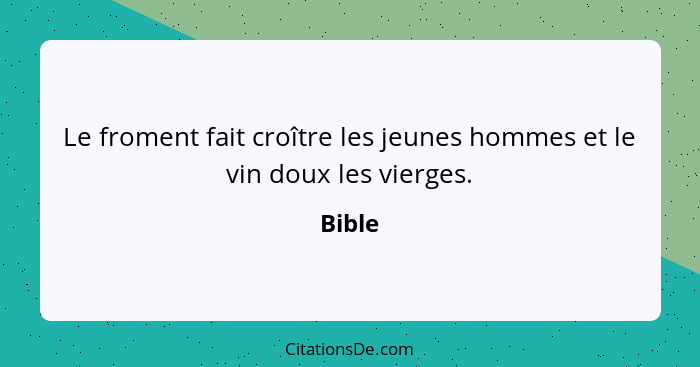 Le froment fait croître les jeunes hommes et le vin doux les vierges.

Bible

CitationsDe.com